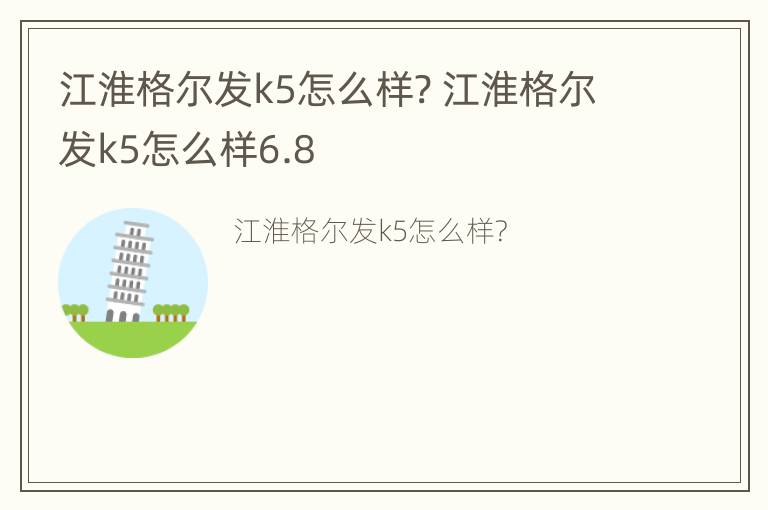 江淮格尔发k5怎么样? 江淮格尔发k5怎么样6.8

江淮格尔发k5怎么样?